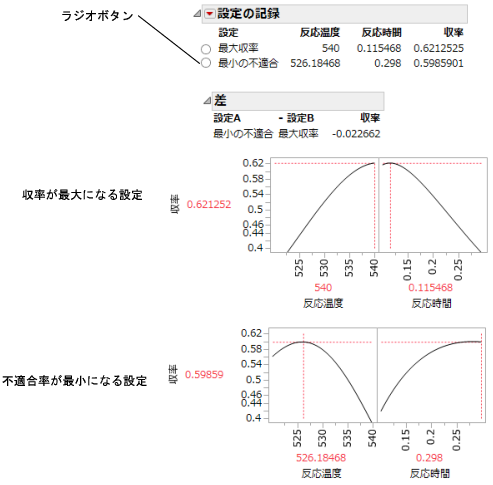 ラジオボタン

設定の記録

| 設定 | 反応温度 | 反応時間 | 収率 |
|---|---|---|---|
| 最大収率 | 540 | 0.115468 | 0.6212525 |
| 最小の不適合 | 526.18468 | 0.298 | 0.5985901 |

差

| 設定A | - 設定B | 収率 |
|---|---|---|
| 最小の不適合 | 最大収率 | -0.022662 |

収率が最大になる設定

収率 0.621252

0.62 0.58 0.54 0.5 0.46 0.44 0.4

525 530 535 540 0.15 0.2 0.25

540 0.115468

反応温度 反応時間

不適合率が最小になる設定

収率 0.59859

0.62 0.58 0.54 0.5 0.46 0.44 0.4

525 530 535 540 0.15 0.2 0.25

526.18468 0.298

反応温度 反応時間